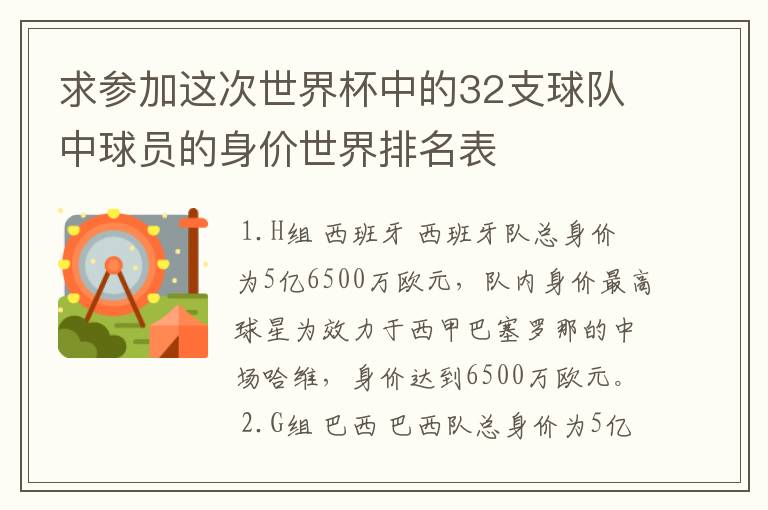 求参加这次世界杯中的32支球队中球员的身价世界排名表

1.H组 西班牙 西班牙队总身价为5亿6500万欧元，队内身价最高球星为效力于西甲巴塞罗那的中场哈维，身价达到6500万欧元。

2.G组 巴西 巴西队总身价为5亿